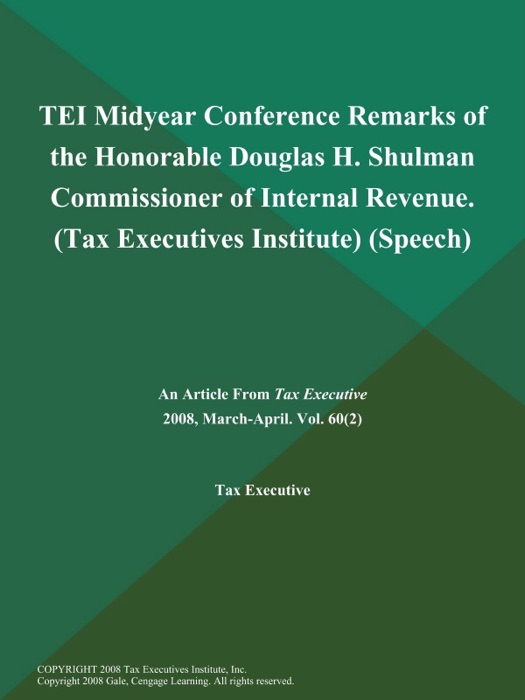 TEI Midyear Conference Remarks of the Honorable Douglas H. Shulman Commissioner of Internal Revenue. (Tax Executives Institute) (Speech)

An Article From Tax Executive
2008, March-April. Vol. 60(2)

Tax Executive

COPYRIGHT 2008 Tax Executives Institute, Inc.
Copyright 2008 Gale, Cengage Learning. All rights reserved.